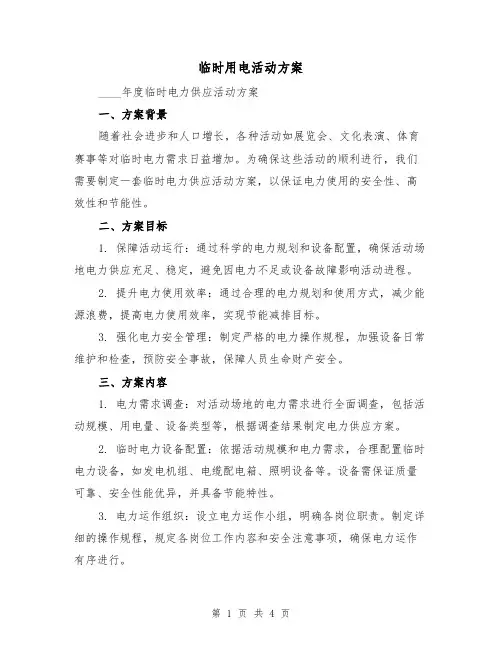 临时用电活动方案

____年度临时电力供应活动方案

一、方案背景

随着社会进步和人口增长，各种活动如展览会、文化表演、体育赛事等对临时电力需求日益增加。为确保这些活动的顺利进行，我们需要制定一套临时电力供应活动方案，以保证电力使用的安全性、高效性和节能性。

二、方案目标

1. 保障活动运行：通过科学的电力规划和设备配置，确保活动场地电力供应充足、稳定，避免因电力不足或设备故障影响活动进程。

2. 提升电力使用效率：通过合理的电力规划和使用方式，减少能源浪费，提高电力使用效率，实现节能减排目标。

3. 强化电力安全管理：制定严格的电力操作规程，加强设备日常维护和检查，预防安全事故，保障人员生命财产安全。

三、方案内容

1. 电力需求调查：对活动场地的电力需求进行全面调查，包括活动规模、用电量、设备类型等，根据调查结果制定电力供应方案。

2. 临时电力设备配置：依据活动规模和电力需求，合理配置临时电力设备，如发电机组、电缆配电箱、照明设备等。设备需保证质量可靠、安全性能优异，并具备节能特性。

3. 电力运作组织：设立电力运作小组，明确各岗位职责。制定详细的操作规程，规定各岗位工作内容和安全注意事项，确保电力运作有序进行。

第 1 页 共 4 页